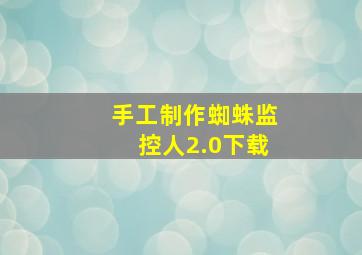 手工制作蜘蛛监控人2.0下载